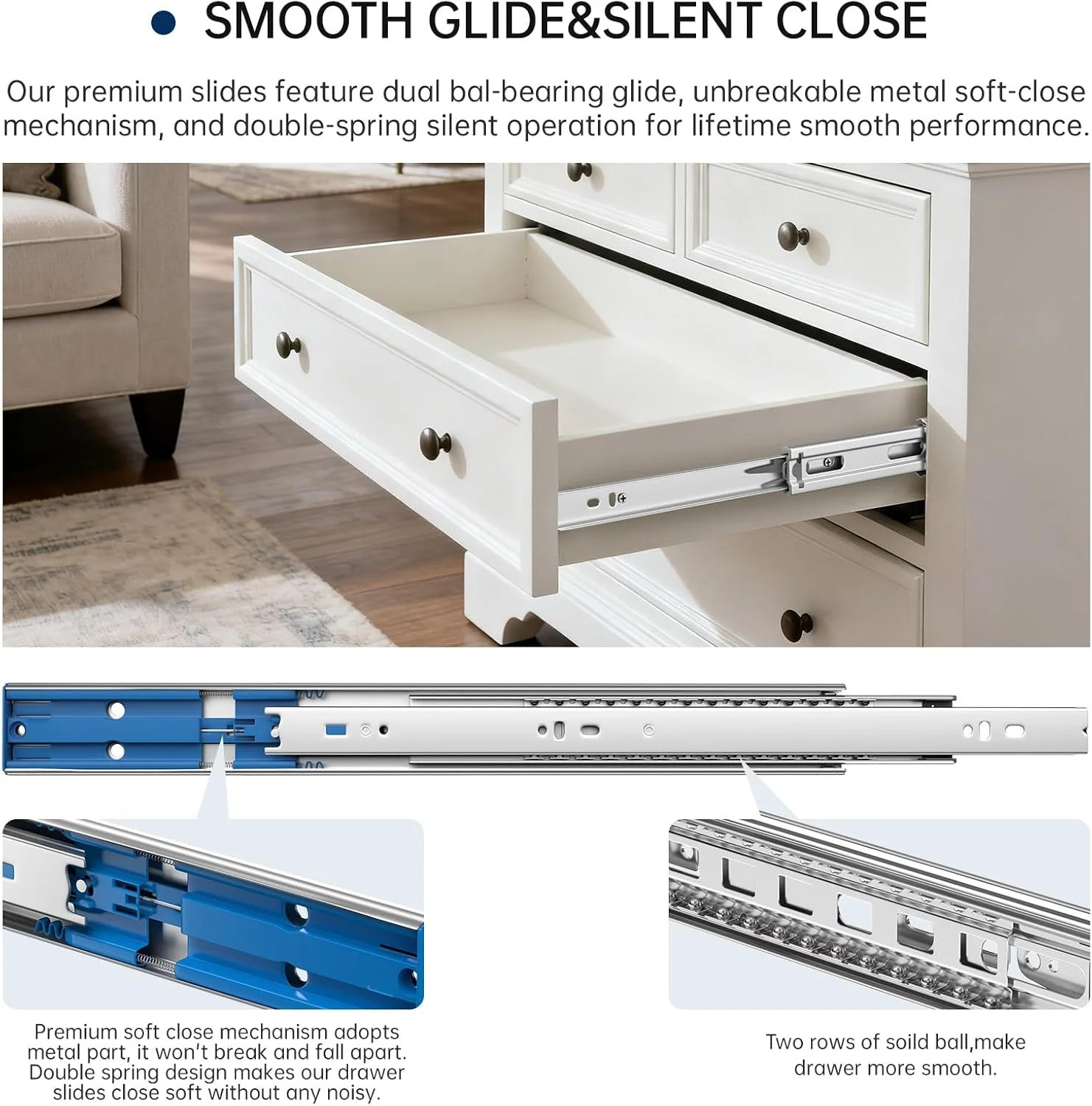 • SMOOTH GLIDE&SILENT CLOSE

Our premium slides feature dual bal-bearing glide, unbreakable metal soft-close mechanism, and double-spring silent operation for lifetime smooth performance.

Premium soft close mechanism adopts metal part, it won't break and fall apart. Double spring design makes our drawer slides close soft without any noisy.

Two rows of soild ball,make drawer more smooth.